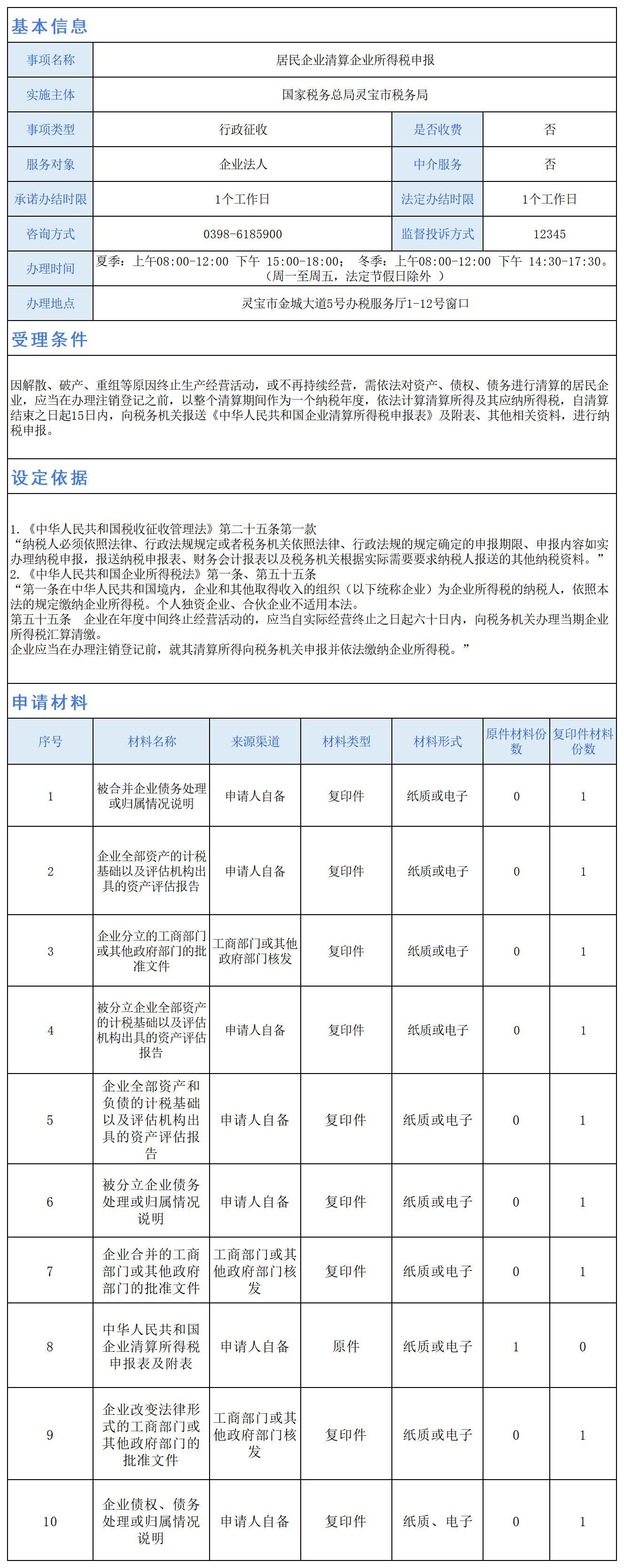 基本信息

| 事项名称 | 居民企业清算企业所得税申报 | | |
|---|---|---|---|
| 实施主体 | 国家税务总局灵宝市税务局 | | |
| 事项类型 | 行政征收 | 是否收费 | 否 |
| 服务对象 | 企业法人 | 中介服务 | 否 |
| 承诺办结时限 | 1个工作日 | 法定办结时限 | 1个工作日 |
| 咨询方式 | 0398-6185900 | 监督投诉方式 | 12345 |
| 办理时间 | 夏季：上午08:00-12:00 下午 15:00-18:00； 冬季：上午08:00-12:00 下午 14:30-17:30。（周一至周五，法定节假日除外 ） | | |
| 办理地点 | 灵宝市金城大道5号办税服务厅1-12号窗口 | | |

受理条件

因解散、破产、重组等原因终止生产经营活动，或不再持续经营，需依法对资产、债权、债务进行清算的居民企业，应当在办理注销登记之前，以整个清算期间作为一个纳税年度，依法计算清算所得及其应纳所得税，自清算结束之日起15日内，向税务机关报送《中华人民共和国企业清算所得税申报表》及附表、其他相关资料，进行纳税申报。

设定依据

1.《中华人民共和国税收征收管理法》第二十五条第一款
“纳税人必须依照法律、行政法规规定或者税务机关依照法律、行政法规的规定确定的申报期限、申报内容如实办理纳税申报，报送纳税申报表、财务会计报表以及税务机关根据实际需要要求纳税人报送的其他纳税资料。”
2.《中华人民共和国企业所得税法》第一条、第五十五条
“第一条在中华人民共和国境内，企业和其他取得收入的组织（以下统称企业）为企业所得税的纳税人，依照本法的规定缴纳企业所得税。个人独资企业、合伙企业不适用本法。
第五十五条 企业在年度中间终止经营活动的，应当自实际经营终止之日起六十日内，向税务机关办理当期企业所得税汇算清缴。
企业应当在办理注销登记前，就其清算所得向税务机关申报并依法缴纳企业所得税。”

申请材料

| 序号 | 材料名称 | 来源渠道 | 材料类型 | 材料形式 | 原件材料份数 | 复印件材料份数 |
|---|---|---|---|---|---|---|
| 1 | 被合并企业债务处理或归属情况说明 | 申请人自备 | 复印件 | 纸质或电子 | 0 | 1 |
| 2 | 企业全部资产的计税基础以及评估机构出具的资产评估报告 | 申请人自备 | 复印件 | 纸质或电子 | 0 | 1 |
| 3 | 企业分立的工商部门或其他政府部门的批准文件 | 工商部门或其他政府部门核发 | 复印件 | 纸质或电子 | 0 | 1 |
| 4 | 被分立企业全部资产的计税基础以及评估机构出具的资产评估报告 | 申请人自备 | 复印件 | 纸质或电子 | 0 | 1 |
| 5 | 企业全部资产和负债的计税基础以及评估机构出具的资产评估报告 | 申请人自备 | 复印件 | 纸质或电子 | 0 | 1 |
| 6 | 被分立企业债务处理或归属情况说明 | 申请人自备 | 复印件 | 纸质或电子 | 0 | 1 |
| 7 | 企业合并的工商部门或其他政府部门的批准文件 | 工商部门或其他政府部门核发 | 复印件 | 纸质或电子 | 0 | 1 |
| 8 | 中华人民共和国企业清算所得税申报表及附表 | 申请人自备 | 原件 | 纸质或电子 | 1 | 0 |
| 9 | 企业改变法律形式的工商部门或其他政府部门的批准文件 | 工商部门或其他政府部门核发 | 复印件 | 纸质或电子 | 0 | 1 |
| 10 | 企业债权、债务处理或归属情况说明 | 申请人自备 | 复印件 | 纸质、电子 | 0 | 1 |